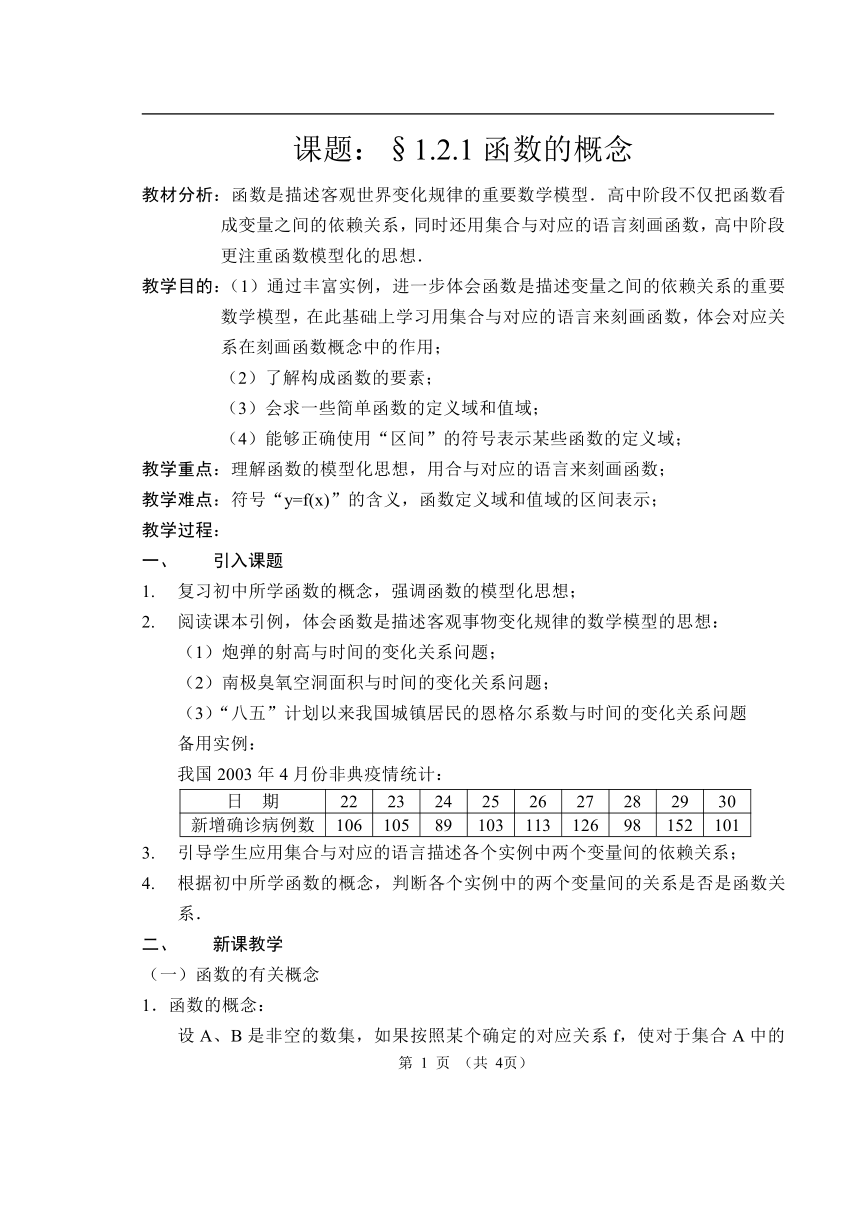 课题：§1.2.1 函数的概念

教材分析：函数是描述客观世界变化规律的重要数学模型．高中阶段不仅把函数看成变量之间的依赖关系，同时还用集合与对应的语言刻画函数，高中阶段更注重函数模型化的思想．

教学目的：（1）通过丰富实例，进一步体会函数是描述变量之间的依赖关系的重要数学模型，在此基础上学习用集合与对应的语言来刻画函数，体会对应关系在刻画函数概念中的作用；

（2）了解构成函数的要素；

（3）会求一些简单函数的定义域和值域；

（4）能够正确使用“区间”的符号表示某些函数的定义域；

教学重点：理解函数的模型化思想，用合与对应的语言来刻画函数；

教学难点：符号“y=f(x)”的含义，函数定义域和值域的区间表示；

教学过程：

一、　引入课题

1.　复习初中所学函数的概念，强调函数的模型化思想；

2.　阅读课本引例，体会函数是描述客观事物变化规律的数学模型的思想：

（1）炮弹的射高与时间的变化关系问题；

（2）南极臭氧空洞面积与时间的变化关系问题；

（3）“八五”计划以来我国城镇居民的恩格尔系数与时间的变化关系问题

备用实例：

我国 2003 年 4 月份非典疫情统计：

| 日　期 | 22 | 23 | 24 | 25 | 26 | 27 | 28 | 29 | 30 |
|---|---|---|---|---|---|---|---|---|---|
| 新增确诊病例数 | 106 | 105 | 89 | 103 | 113 | 126 | 98 | 152 | 101 |

3.　引导学生应用集合与对应的语言描述各个实例中两个变量间的依赖关系；

4.　根据初中所学函数的概念，判断各个实例中的两个变量间的关系是否是函数关系．

二、　新课教学

（一）函数的有关概念

1．函数的概念：

设 A、B 是非空的数集，如果按照某个确定的对应关系 f，使对于集合 A 中的

第 1 页 （共 4页）